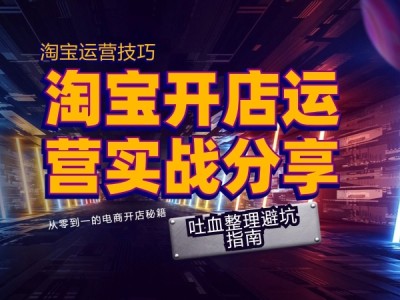 淘宝运营技巧

淘宝开店运营实战分享

从零到一的电商开店秘籍

吐血整理避坑指南